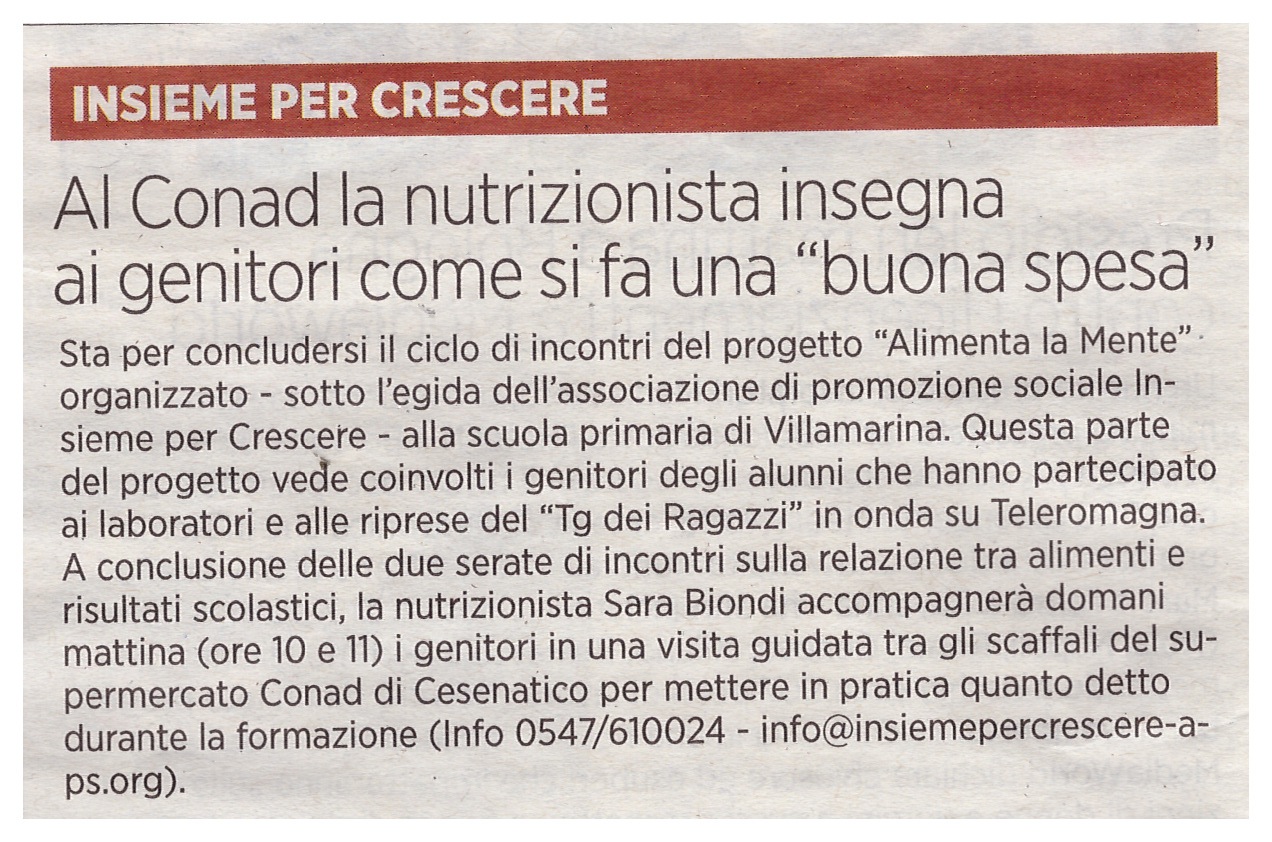 INSIEME PER CRESCERE

Al Conad la nutrizionista insegna ai genitori come si fa una "buona spesa"

Sta per concludersi il ciclo di incontri del progetto "Alimenta la Mente" organizzato - sotto l'egida dell'associazione di promozione sociale Insieme per Crescere - alla scuola primaria di Villamarina. Questa parte del progetto vede coinvolti i genitori degli alunni che hanno partecipato ai laboratori e alle riprese del "Tg dei Ragazzi" in onda su Teleromagna. A conclusione delle due serate di incontri sulla relazione tra alimenti e risultati scolastici, la nutrizionista Sara Biondi accompagnerà domani mattina (ore 10 e 11) i genitori in una visita guidata tra gli scaffali del supermercato Conad di Cesenatico per mettere in pratica quanto detto durante la formazione (Info 0547/610024 - info@insiemepercrescere-aps.org).